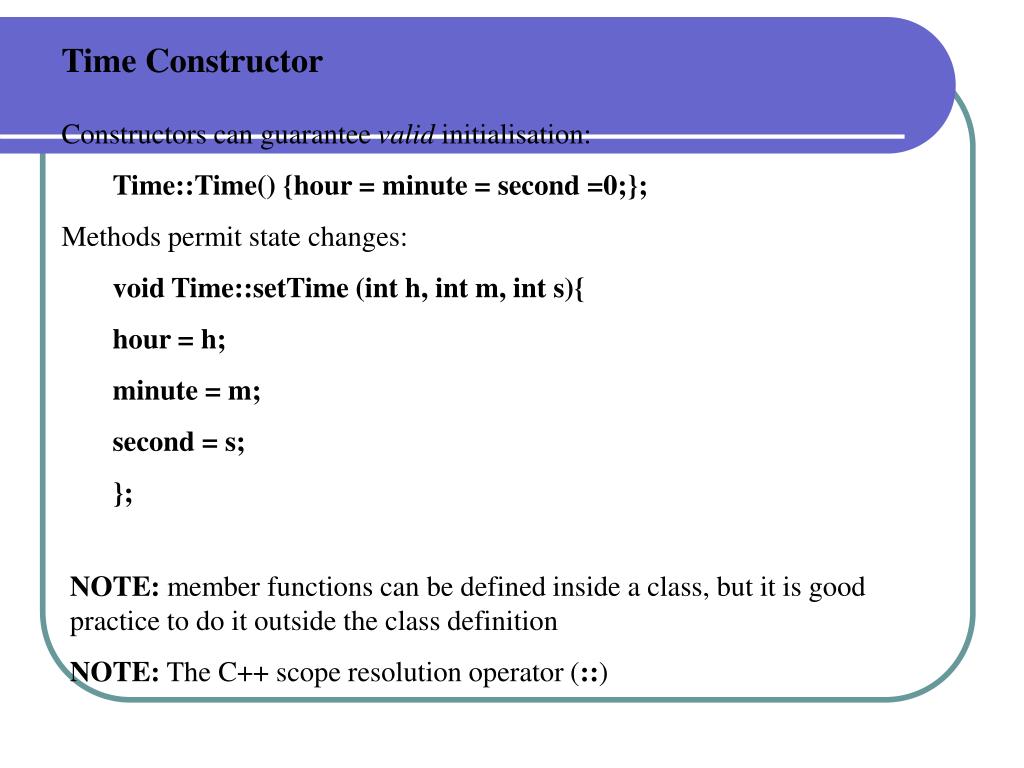 Time Constructor

Constructors can guarantee valid initialisation:

Time::Time() {hour = minute = second =0;};

Methods permit state changes:

void Time::setTime (int h, int m, int s){

hour = h;

minute = m;

second = s;

};

NOTE: member functions can be defined inside a class, but it is good practice to do it outside the class definition

NOTE: The C++ scope resolution operator (::)